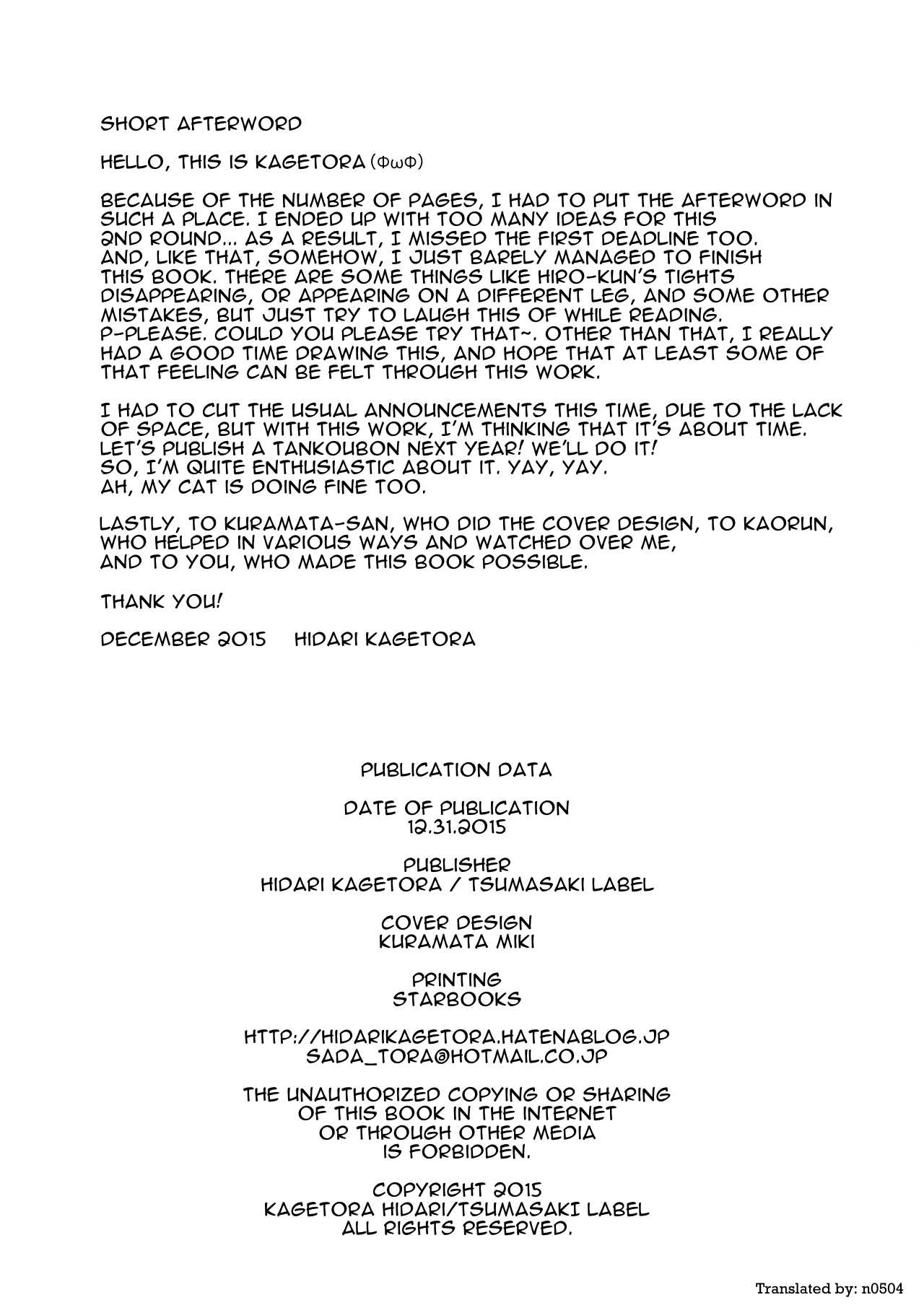 SHORT AFTERWORD

HELLO, THIS IS KAGETORA (ΦωΦ)

BECAUSE OF THE NUMBER OF PAGES, I HAD TO PUT THE AFTERWORD IN SUCH A PLACE. I ENDED UP WITH TOO MANY IDEAS FOR THIS 2ND ROUND... AS A RESULT, I MISSED THE FIRST DEADLINE TOO. AND, LIKE THAT, SOMEHOW, I JUST BARELY MANAGED TO FINISH THIS BOOK. THERE ARE SOME THINGS LIKE HIRO-KUN'S TIGHTS DISAPPEARING, OR APPEARING ON A DIFFERENT LEG, AND SOME OTHER MISTAKES, BUT JUST TRY TO LAUGH THIS OF WHILE READING. P-PLEASE. COULD YOU PLEASE TRY THAT~. OTHER THAN THAT, I REALLY HAD A GOOD TIME DRAWING THIS, AND HOPE THAT AT LEAST SOME OF THAT FEELING CAN BE FELT THROUGH THIS WORK.

I HAD TO CUT THE USUAL ANNOUNCEMENTS THIS TIME, DUE TO THE LACK OF SPACE, BUT WITH THIS WORK, I'M THINKING THAT IT'S ABOUT TIME.
LET'S PUBLISH A TANKOUBON NEXT YEAR! WE'LL DO IT!
SO, I'M QUITE ENTHUSIASTIC ABOUT IT. YAY, YAY.
AH, MY CAT IS DOING FINE TOO.

LASTLY, TO KURAMATA-SAN, WHO DID THE COVER DESIGN, TO KAORUN, WHO HELPED IN VARIOUS WAYS AND WATCHED OVER ME, AND TO YOU, WHO MADE THIS BOOK POSSIBLE.

THANK YOU!

DECEMBER 2015   HIDARI KAGETORA

PUBLICATION DATA

DATE OF PUBLICATION
12.31.2015

PUBLISHER
HIDARI KAGETORA / TSUMASAKI LABEL

COVER DESIGN
KURAMATA MIKI

PRINTING
STARBOOKS

HTTP://HIDARIKAGETORA.HATENABLOG.JP
SADA_TORA@HOTMAIL.CO.JP

THE UNAUTHORIZED COPYING OR SHARING OF THIS BOOK IN THE INTERNET OR THROUGH OTHER MEDIA IS FORBIDDEN.

COPYRIGHT 2015
KAGETORA HIDARI/TSUMASAKI LABEL
ALL RIGHTS RESERVED.

Translated by: n0504